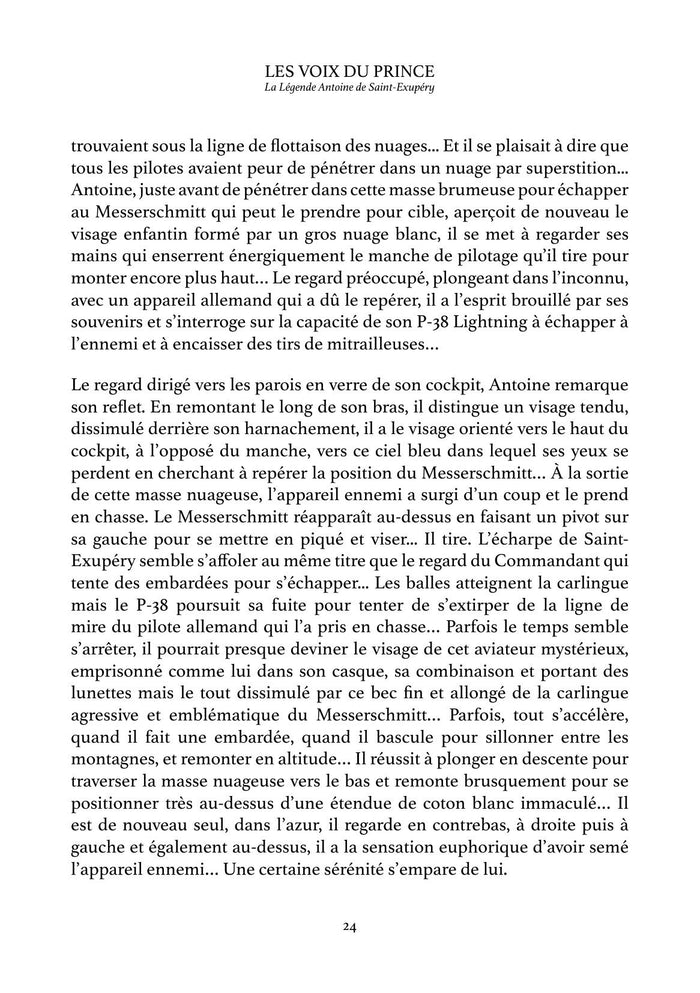 LES VOIX DU PRINCE
La Légende Antoine de Saint-Exupéry

trouvaient sous la ligne de flottaison des nuages… Et il se plaisait à dire que tous les pilotes avaient peur de pénétrer dans un nuage par superstition… Antoine, juste avant de pénétrer dans cette masse brumeuse pour échapper au Messerschmitt qui peut le prendre pour cible, aperçoit de nouveau le visage enfantin formé par un gros nuage blanc, il se met à regarder ses mains qui enserrent énergiquement le manche de pilotage qu'il tire pour monter encore plus haut… Le regard préoccupé, plongeant dans l'inconnu, avec un appareil allemand qui a dû le repérer, il a l'esprit brouillé par ses souvenirs et s'interroge sur la capacité de son P-38 Lightning à échapper à l'ennemi et à encaisser des tirs de mitrailleuses…

Le regard dirigé vers les parois en verre de son cockpit, Antoine remarque son reflet. En remontant le long de son bras, il distingue un visage tendu, dissimulé derrière son harnachement, il a le visage orienté vers le haut du cockpit, à l'opposé du manche, vers ce ciel bleu dans lequel ses yeux se perdent en cherchant à repérer la position du Messerschmitt… À la sortie de cette masse nuageuse, l'appareil ennemi a surgi d'un coup et le prend en chasse. Le Messerschmitt réapparaît au-dessus en faisant un pivot sur sa gauche pour se mettre en piqué et viser… Il tire. L'écharpe de Saint-Exupéry semble s'affoler au même titre que le regard du Commandant qui tente des embardées pour s'échapper… Les balles atteignent la carlingue mais le P-38 poursuit sa fuite pour tenter de s'extirper de la ligne de mire du pilote allemand qui l'a pris en chasse… Parfois le temps semble s'arrêter, il pourrait presque deviner le visage de cet aviateur mystérieux, emprisonné comme lui dans son casque, sa combinaison et portant des lunettes mais le tout dissimulé par ce bec fin et allongé de la carlingue agressive et emblématique du Messerschmitt… Parfois, tout s'accélère, quand il fait une embardée, quand il bascule pour sillonner entre les montagnes, et remonter en altitude… Il réussit à plonger en descente pour traverser la masse nuageuse vers le bas et remonte brusquement pour se positionner très au-dessus d'une étendue de coton blanc immaculé… Il est de nouveau seul, dans l'azur, il regarde en contrebas, à droite puis à gauche et également au-dessus, il a la sensation euphorique d'avoir semé l'appareil ennemi… Une certaine sérénité s'empare de lui.

24